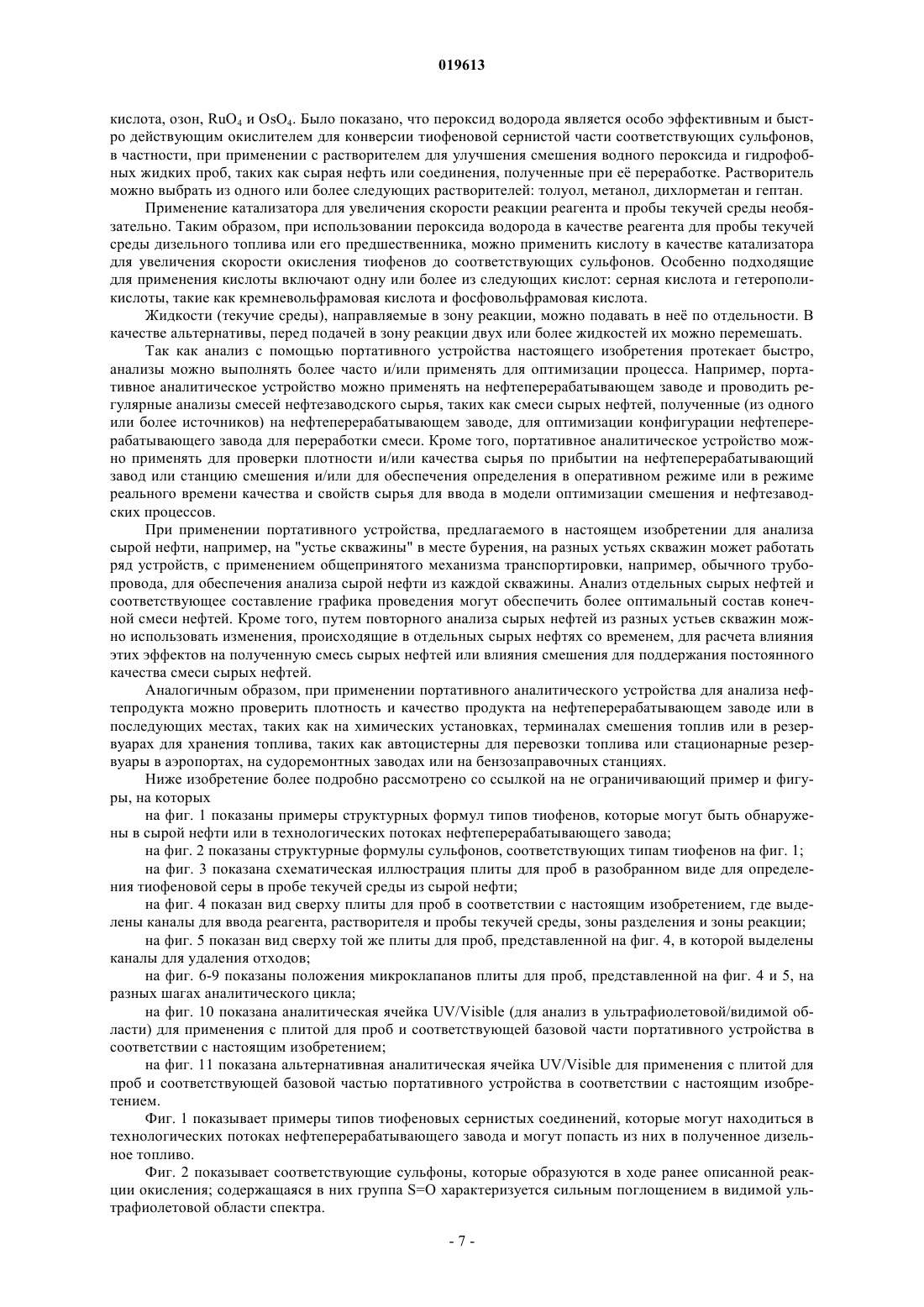 019613

кислота, озон, $RuO_4$ и $OsO_4$. Было показано, что пероксид водорода является особо эффективным и быстро действующим окислителем для конверсии тиофеновой сернистой части соответствующих сульфонов, в частности, при применении с растворителем для улучшения смешения водного пероксида и гидрофобных жидких проб, таких как сырая нефть или соединения, полученные при её переработке. Растворитель можно выбрать из одного или более следующих растворителей: толуол, метанол, дихлорметан и гептан.

Применение катализатора для увеличения скорости реакции реагента и пробы текучей среды необязательно. Таким образом, при использовании пероксида водорода в качестве реагента для пробы текучей среды дизельного топлива или его предшественника, можно применить кислоту в качестве катализатора для увеличения скорости окисления тиофенов до соответствующих сульфонов. Особенно подходящие для применения кислоты включают одну или более из следующих кислот: серная кислота и гетерополикислоты, такие как кремневольфрамовая кислота и фосфовольфрамовая кислота.

Жидкости (текучие среды), направляемые в зону реакции, можно подавать в неё по отдельности. В качестве альтернативы, перед подачей в зону реакции двух или более жидкостей их можно перемешать.

Так как анализ с помощью портативного устройства настоящего изобретения протекает быстро, анализы можно выполнять более часто и/или применять для оптимизации процесса. Например, портативное аналитическое устройство можно применять на нефтеперерабатывающем заводе и проводить регулярные анализы смесей нефтезаводского сырья, таких как смеси сырых нефтей, полученные (из одного или более источников) на нефтеперерабатывающем заводе, для оптимизации конфигурации нефтеперерабатывающего завода для переработки смеси. Кроме того, портативное аналитическое устройство можно применять для проверки плотности и/или качества сырья по прибытии на нефтеперерабатывающий завод или станцию смешения и/или для обеспечения определения в оперативном режиме или в режиме реального времени качества и свойств сырья для ввода в модели оптимизации смешения и нефтезаводских процессов.

При применении портативного устройства, предлагаемого в настоящем изобретении для анализа сырой нефти, например, на "устье скважины" в месте бурения, на разных устьях скважин может работать ряд устройств, с применением общепринятого механизма транспортировки, например, обычного трубопровода, для обеспечения анализа сырой нефти из каждой скважины. Анализ отдельных сырых нефтей и соответствующее составление графика проведения могут обеспечить более оптимальный состав конечной смеси нефтей. Кроме того, путем повторного анализа сырых нефтей из разных устьев скважин можно использовать изменения, происходящие в отдельных сырых нефтях со временем, для расчета влияния этих эффектов на полученную смесь сырых нефтей или влияния смешения для поддержания постоянного качества смеси сырых нефтей.

Аналогичным образом, при применении портативного аналитического устройства для анализа нефтепродукта можно проверить плотность и качество продукта на нефтеперерабатывающем заводе или в последующих местах, таких как на химических установках, терминалах смешения топлив или в резервуарах для хранения топлива, таких как автоцистерны для перевозки топлива или стационарные резервуары в аэропортах, на судоремонтных заводах или на бензозаправочных станциях.

Ниже изобретение более подробно рассмотрено со ссылкой на не ограничивающий пример и фигуры, на которых

на фиг. 1 показаны примеры структурных формул типов тиофенов, которые могут быть обнаружены в сырой нефти или в технологических потоках нефтеперерабатывающего завода;

на фиг. 2 показаны структурные формулы сульфонов, соответствующих типам тиофенов на фиг. 1;

на фиг. 3 показана схематическая иллюстрация плиты для проб в разобранном виде для определения тиофеновой серы в пробе текучей среды из сырой нефти;

на фиг. 4 показан вид сверху плиты для проб в соответствии с настоящим изобретением, где выделены каналы для ввода реагента, растворителя и пробы текучей среды, зоны разделения и зоны реакции;

на фиг. 5 показан вид сверху той же плиты для проб, представленной на фиг. 4, в которой выделены каналы для удаления отходов;

на фиг. 6-9 показаны положения микроклапанов плиты для проб, представленной на фиг. 4 и 5, на разных шагах аналитического цикла;

на фиг. 10 показана аналитическая ячейка UV/Visible (для анализ в ультрафиолетовой/видимой области) для применения с плитой для проб и соответствующей базовой части портативного устройства в соответствии с настоящим изобретением;

на фиг. 11 показана альтернативная аналитическая ячейка UV/Visible для применения с плитой для проб и соответствующей базовой частью портативного устройства в соответствии с настоящим изобретением.

Фиг. 1 показывает примеры типов тиофеновых сернистых соединений, которые могут находиться в технологических потоках нефтеперерабатывающего завода и могут попасть из них в полученное дизельное топливо.

Фиг. 2 показывает соответствующие сульфоны, которые образуются в ходе ранее описанной реакции окисления; содержащаяся в них группа S=O характеризуется сильным поглощением в видимой ультрафиолетовой области спектра.

- 7 -